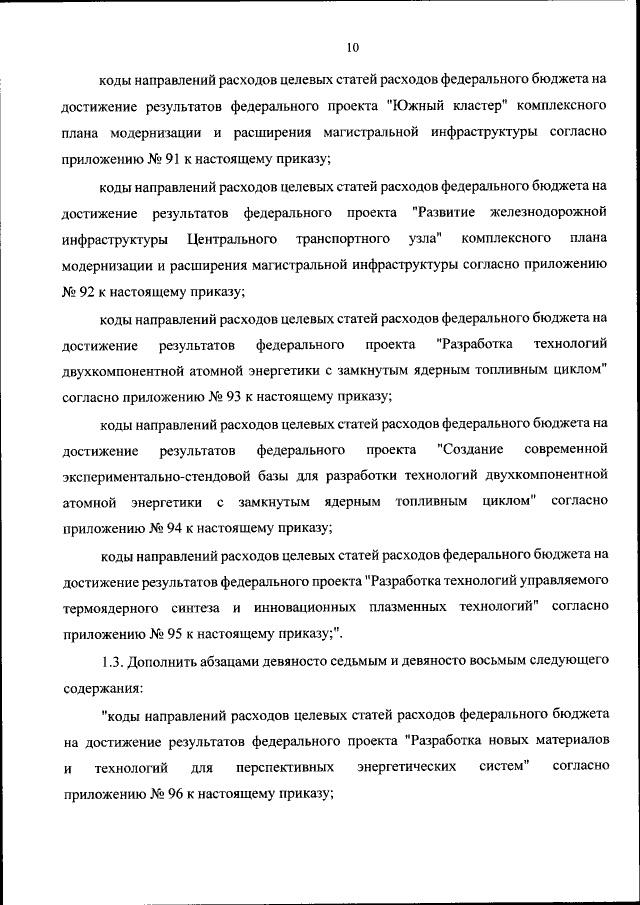 10

коды направлений расходов целевых статей расходов федерального бюджета на достижение результатов федерального проекта "Южный кластер" комплексного плана модернизации и расширения магистральной инфраструктуры согласно приложению № 91 к настоящему приказу;

коды направлений расходов целевых статей расходов федерального бюджета на достижение результатов федерального проекта "Развитие железнодорожной инфраструктуры Центрального транспортного узла" комплексного плана модернизации и расширения магистральной инфраструктуры согласно приложению № 92 к настоящему приказу;

коды направлений расходов целевых статей расходов федерального бюджета на достижение результатов федерального проекта "Разработка технологий двухкомпонентной атомной энергетики с замкнутым ядерным топливным циклом" согласно приложению № 93 к настоящему приказу;

коды направлений расходов целевых статей расходов федерального бюджета на достижение результатов федерального проекта "Создание современной экспериментально-стендовой базы для разработки технологий двухкомпонентной атомной энергетики с замкнутым ядерным топливным циклом" согласно приложению № 94 к настоящему приказу;

коды направлений расходов целевых статей расходов федерального бюджета на достижение результатов федерального проекта "Разработка технологий управляемого термоядерного синтеза и инновационных плазменных технологий" согласно приложению № 95 к настоящему приказу;".

1.3. Дополнить абзацами девяносто седьмым и девяносто восьмым следующего содержания:

"коды направлений расходов целевых статей расходов федерального бюджета на достижение результатов федерального проекта "Разработка новых материалов и технологий для перспективных энергетических систем" согласно приложению № 96 к настоящему приказу;